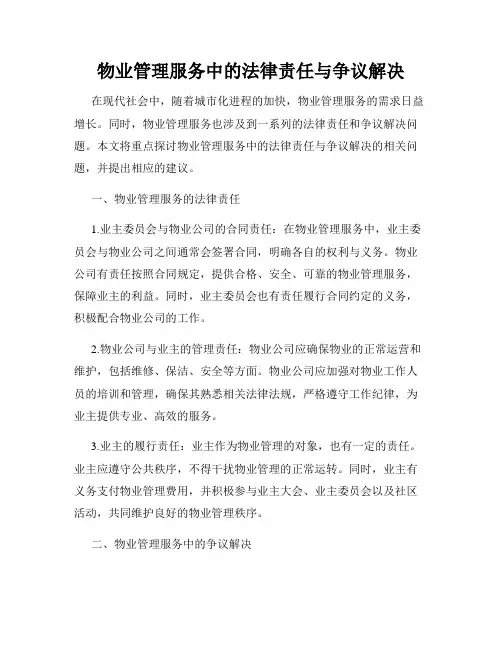 物业管理服务中的法律责任与争议解决

在现代社会中，随着城市化进程的加快，物业管理服务的需求日益增长。同时，物业管理服务也涉及到一系列的法律责任和争议解决问题。本文将重点探讨物业管理服务中的法律责任与争议解决的相关问题，并提出相应的建议。

一、物业管理服务的法律责任

1.业主委员会与物业公司的合同责任：在物业管理服务中，业主委员会与物业公司之间通常会签署合同，明确各自的权利与义务。物业公司有责任按照合同规定，提供合格、安全、可靠的物业管理服务，保障业主的利益。同时，业主委员会也有责任履行合同约定的义务，积极配合物业公司的工作。

2.物业公司与业主的管理责任：物业公司应确保物业的正常运营和维护，包括维修、保洁、安全等方面。物业公司应加强对物业工作人员的培训和管理，确保其熟悉相关法律法规，严格遵守工作纪律，为业主提供专业、高效的服务。

3.业主的履行责任：业主作为物业管理的对象，也有一定的责任。业主应遵守公共秩序，不得干扰物业管理的正常运转。同时，业主有义务支付物业管理费用，并积极参与业主大会、业主委员会以及社区活动，共同维护良好的物业管理秩序。

二、物业管理服务中的争议解决